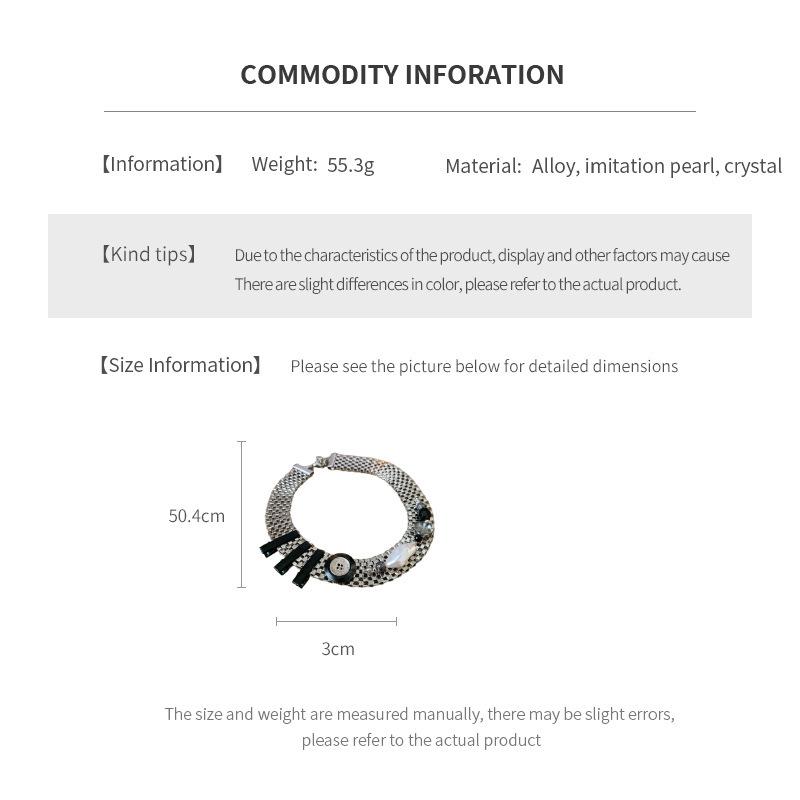 COMMODITY INFORATION

【Information】 Weight: 55.3g Material: Alloy, imitation pearl, crystal

【Kind tips】 Due to the characteristics of the product, display and other factors may cause There are slight differences in color, please refer to the actual product.

【Size Information】 Please see the picture below for detailed dimensions

50.4cm

3cm

The size and weight are measured manually, there may be slight errors, please refer to the actual product